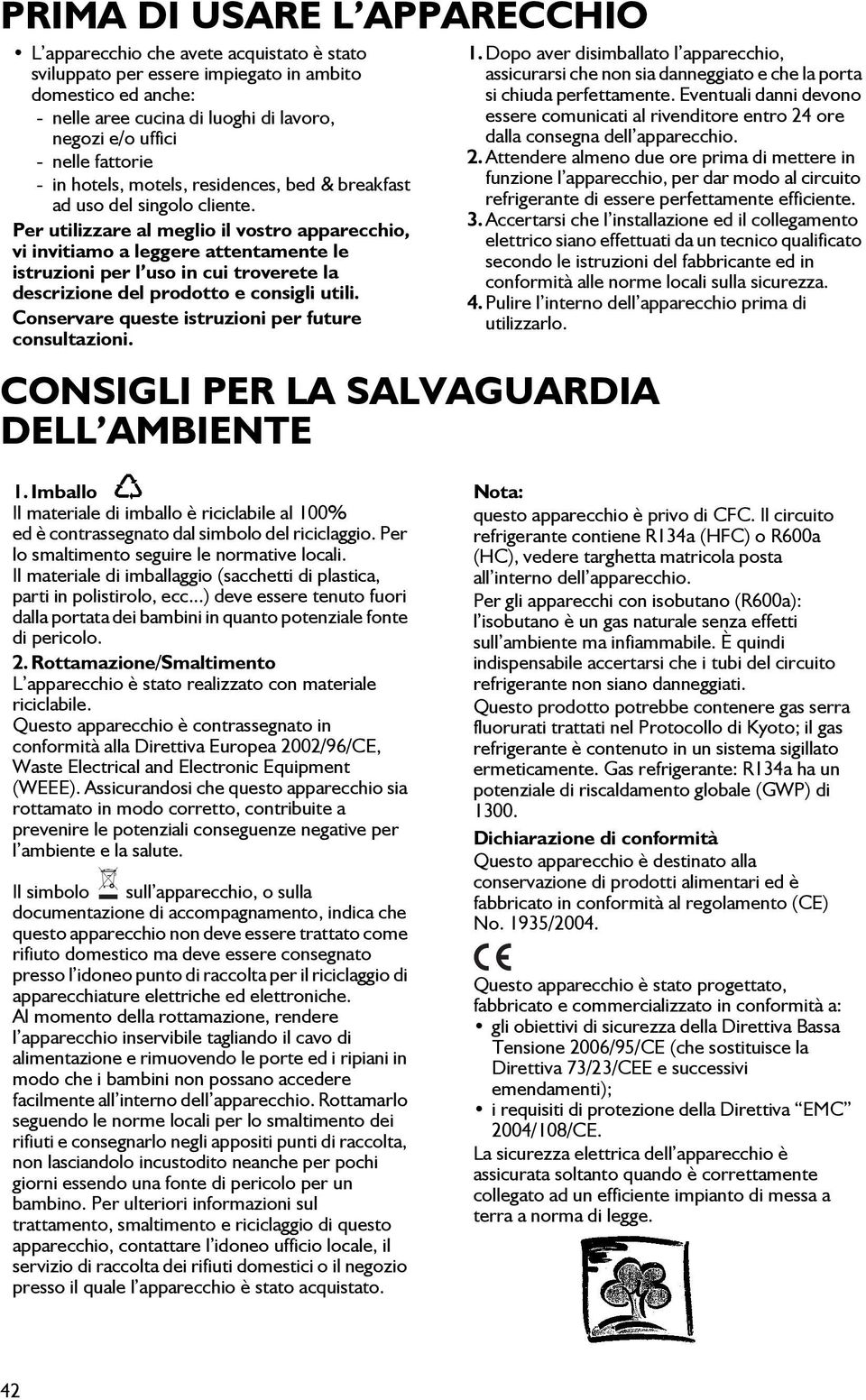 PRIMA DI USARE L'APPARECCHIO

• L'apparecchio che avete acquistato è stato sviluppato per essere impiegato in ambito domestico ed anche:
- nelle aree cucina di luoghi di lavoro, negozi e/o uffici
- nelle fattorie
- in hotels, motels, residences, bed & breakfast ad uso del singolo cliente.

Per utilizzare al meglio il vostro apparecchio, vi invitiamo a leggere attentamente le istruzioni per l'uso in cui troverete la descrizione del prodotto e consigli utili.

Conservare queste istruzioni per future consultazioni.

1. Dopo aver disimballato l'apparecchio, assicurarsi che non sia danneggiato e che la porta si chiuda perfettamente. Eventuali danni devono essere comunicati al rivenditore entro 24 ore dalla consegna dell'apparecchio.
2. Attendere almeno due ore prima di mettere in funzione l'apparecchio, per dar modo al circuito refrigerante di essere perfettamente efficiente.
3. Accertarsi che l'installazione ed il collegamento elettrico siano effettuati da un tecnico qualificato secondo le istruzioni del fabbricante ed in conformità alle norme locali sulla sicurezza.
4. Pulire l'interno dell'apparecchio prima di utilizzarlo.

CONSIGLI PER LA SALVAGUARDIA DELL'AMBIENTE

1. Imballo
Il materiale di imballo è riciclabile al 100% ed è contrassegnato dal simbolo del riciclaggio. Per lo smaltimento seguire le normative locali.
Il materiale di imballaggio (sacchetti di plastica, parti in polistirolo, ecc...) deve essere tenuto fuori dalla portata dei bambini in quanto potenziale fonte di pericolo.

2. Rottamazione/Smaltimento
L'apparecchio è stato realizzato con materiale riciclabile.
Questo apparecchio è contrassegnato in conformità alla Direttiva Europea 2002/96/CE, Waste Electrical and Electronic Equipment (WEEE). Assicurandosi che questo apparecchio sia rottamato in modo corretto, contribuite a prevenire le potenziali conseguenze negative per l'ambiente e la salute.

Il simbolo sull'apparecchio, o sulla documentazione di accompagnamento, indica che questo apparecchio non deve essere trattato come rifiuto domestico ma deve essere consegnato presso l'idoneo punto di raccolta per il riciclaggio di apparecchiature elettriche ed elettroniche.
Al momento della rottamazione, rendere l'apparecchio inservibile tagliando il cavo di alimentazione e rimuovendo le porte ed i ripiani in modo che i bambini non possano accedere facilmente all'interno dell'apparecchio. Rottamarlo seguendo le norme locali per lo smaltimento dei rifiuti e consegnarlo negli appositi punti di raccolta, non lasciandolo incustodito neanche per pochi giorni essendo una fonte di pericolo per un bambino. Per ulteriori informazioni sul trattamento, smaltimento e riciclaggio di questo apparecchio, contattare l'idoneo ufficio locale, il servizio di raccolta dei rifiuti domestici o il negozio presso il quale l'apparecchio è stato acquistato.

Nota:
questo apparecchio è privo di CFC. Il circuito refrigerante contiene R134a (HFC) o R600a (HC), vedere targhetta matricola posta all'interno dell'apparecchio.
Per gli apparecchi con isobutano (R600a): l'isobutano è un gas naturale senza effetti sull'ambiente ma infiammabile. È quindi indispensabile accertarsi che i tubi del circuito refrigerante non siano danneggiati.
Questo prodotto potrebbe contenere gas serra fluorurati trattati nel Protocollo di Kyoto; il gas refrigerante è contenuto in un sistema sigillato ermeticamente. Gas refrigerante: R134a ha un potenziale di riscaldamento globale (GWP) di 1300.

Dichiarazione di conformità
Questo apparecchio è destinato alla conservazione di prodotti alimentari ed è fabbricato in conformità al regolamento (CE) No. 1935/2004.

CE

Questo apparecchio è stato progettato, fabbricato e commercializzato in conformità a:
• gli obiettivi di sicurezza della Direttiva Bassa Tensione 2006/95/CE (che sostituisce la Direttiva 73/23/CEE e successivi emendamenti);
• i requisiti di protezione della Direttiva "EMC" 2004/108/CE.
La sicurezza elettrica dell'apparecchio è assicurata soltanto quando è correttamente collegato ad un efficiente impianto di messa a terra a norma di legge.

42